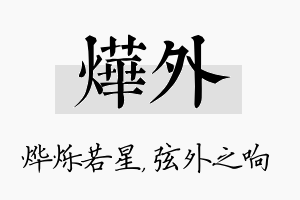 燁外

烨烁若星，弦外之响